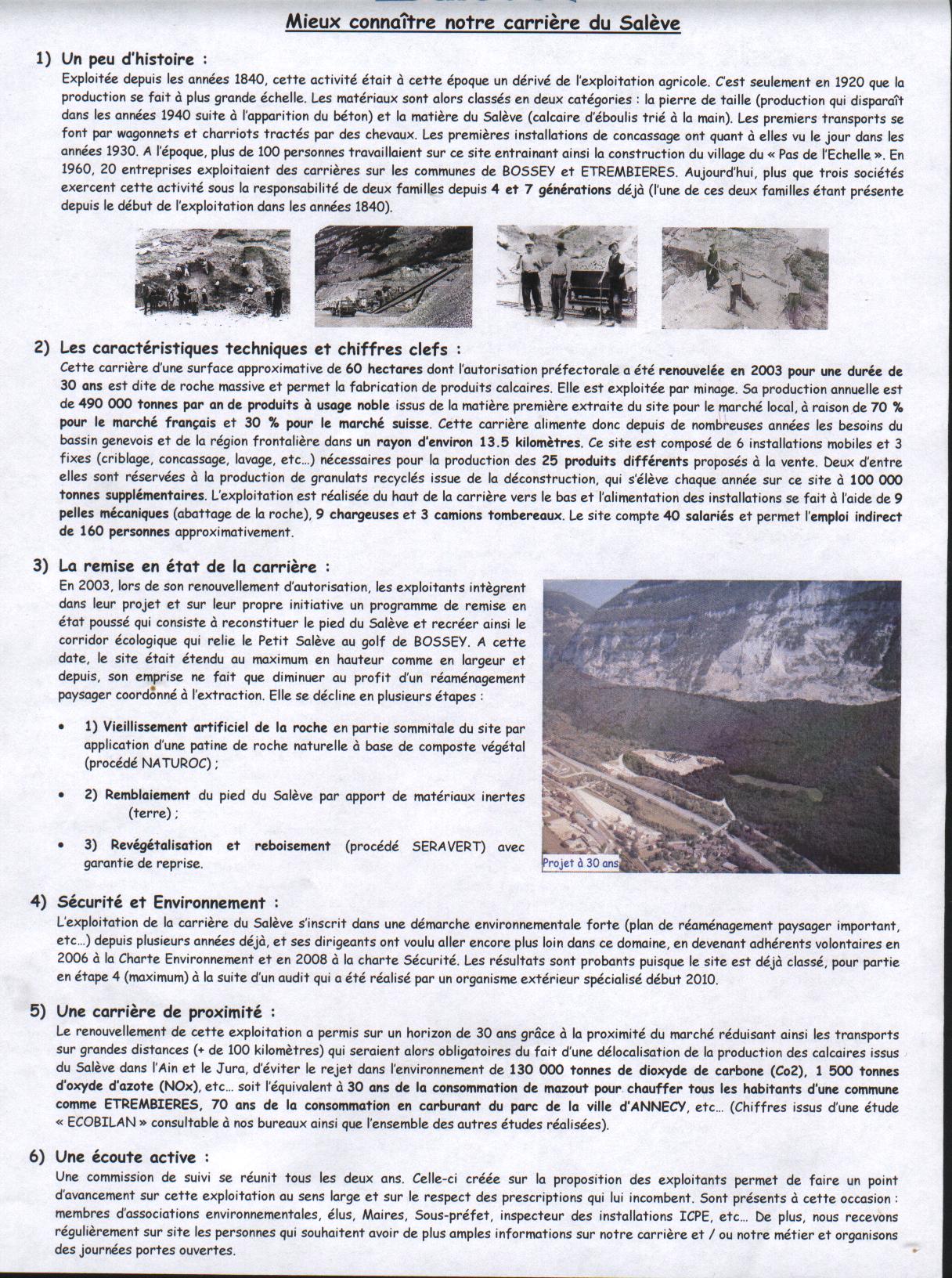 Mieux connaître notre carrière du Salève

1) Un peu d'histoire :
Exploitée depuis les années 1840, cette activité était à cette époque un dérivé de l'exploitation agricole. C'est seulement en 1920 que la production se fait à plus grande échelle. Les matériaux sont alors classés en deux catégories : la pierre de taille (production qui disparaît dans les années 1940 suite à l'apparition du béton) et la matière du Salève (calcaire d'éboulis trié à la main). Les premiers transports se font par wagonnets et charriots tractés par des chevaux. Les premières installations de concassage ont quant à elles vu le jour dans les années 1930. A l'époque, plus de 100 personnes travaillaient sur ce site entrainant ainsi la construction du village du « Pas de l'Echelle ». En 1960, 20 entreprises exploitaient des carrières sur les communes de BOSSEY et ETREMBIERES. Aujourd'hui, plus que trois sociétés exercent cette activité sous la responsabilité de deux familles depuis 4 et 7 générations déjà (l'une de ces deux familles étant présente depuis le début de l'exploitation dans les années 1840).

2) Les caractéristiques techniques et chiffres clefs :
Cette carrière d'une surface approximative de 60 hectares dont l'autorisation préfectorale a été renouvelée en 2003 pour une durée de 30 ans est dite de roche massive et permet la fabrication de produits calcaires. Elle est exploitée par minage. Sa production annuelle est de 490 000 tonnes par an de produits à usage noble issus de la matière première extraite du site pour le marché local, à raison de 70 % pour le marché français et 30 % pour le marché suisse. Cette carrière alimente donc depuis de nombreuses années les besoins du bassin genevois et de la région frontalière dans un rayon d'environ 13.5 kilomètres. Ce site est composé de 6 installations mobiles et 3 fixes (criblage, concassage, lavage, etc…) nécessaires pour la production des 25 produits différents proposés à la vente. Deux d'entre elles sont réservées à la production de granulats recyclés issue de la déconstruction, qui s'élève chaque année sur ce site à 100 000 tonnes supplémentaires. L'exploitation est réalisée du haut de la carrière vers le bas et l'alimentation des installations se fait à l'aide de 9 pelles mécaniques (abattage de la roche), 9 chargeuses et 3 camions tombereaux. Le site compte 40 salariés et permet l'emploi indirect de 160 personnes approximativement.

3) La remise en état de la carrière :
En 2003, lors de son renouvellement d'autorisation, les exploitants intègrent dans leur projet et sur leur propre initiative un programme de remise en état poussé qui consiste à reconstituer le pied du Salève et recréer ainsi le corridor écologique qui relie le Petit Salève au golf de BOSSEY. A cette date, le site était étendu au maximum en hauteur comme en largeur et depuis, son emprise ne fait que diminuer au profit d'un réaménagement paysager coordonné à l'extraction. Elle se décline en plusieurs étapes :

• 1) Vieillissement artificiel de la roche en partie sommitale du site par application d'une patine de roche naturelle à base de composte végétal (procédé NATUROC) ;

• 2) Remblaiement du pied du Salève par apport de matériaux inertes (terre) ;

• 3) Revégétalisation et reboisement (procédé SERAVERT) avec garantie de reprise.

Projet à 30 ans

4) Sécurité et Environnement :
L'exploitation de la carrière du Salève s'inscrit dans une démarche environnementale forte (plan de réaménagement paysager important, etc…) depuis plusieurs années déjà, et ses dirigeants ont voulu aller encore plus loin dans ce domaine, en devenant adhérents volontaires en 2006 à la Charte Environnement et en 2008 à la charte Sécurité. Les résultats sont probants puisque le site est déjà classé, pour partie en étape 4 (maximum) à la suite d'un audit qui a été réalisé par un organisme extérieur spécialisé début 2010.

5) Une carrière de proximité :
Le renouvellement de cette exploitation a permis sur un horizon de 30 ans grâce à la proximité du marché réduisant ainsi les transports sur grandes distances (+ de 100 kilomètres) qui seraient alors obligatoires du fait d'une délocalisation de la production des calcaires issus du Salève dans l'Ain et le Jura, d'éviter le rejet dans l'environnement de 130 000 tonnes de dioxyde de carbone (Co2), 1 500 tonnes d'oxyde d'azote (NOx), etc… soit l'équivalent à 30 ans de la consommation de mazout pour chauffer tous les habitants d'une commune comme ETREMBIERES, 70 ans de la consommation en carburant du parc de la ville d'ANNECY, etc… (Chiffres issus d'une étude « ECOBILAN » consultable à nos bureaux ainsi que l'ensemble des autres études réalisées).

6) Une écoute active :
Une commission de suivi se réunit tous les deux ans. Celle-ci créée sur la proposition des exploitants permet de faire un point d'avancement sur cette exploitation au sens large et sur le respect des prescriptions qui lui incombent. Sont présents à cette occasion : membres d'associations environnementales, élus, Maires, Sous-préfet, inspecteur des installations ICPE, etc… De plus, nous recevons régulièrement sur site les personnes qui souhaitent avoir de plus amples informations sur notre carrière et / ou notre métier et organisons des journées portes ouvertes.